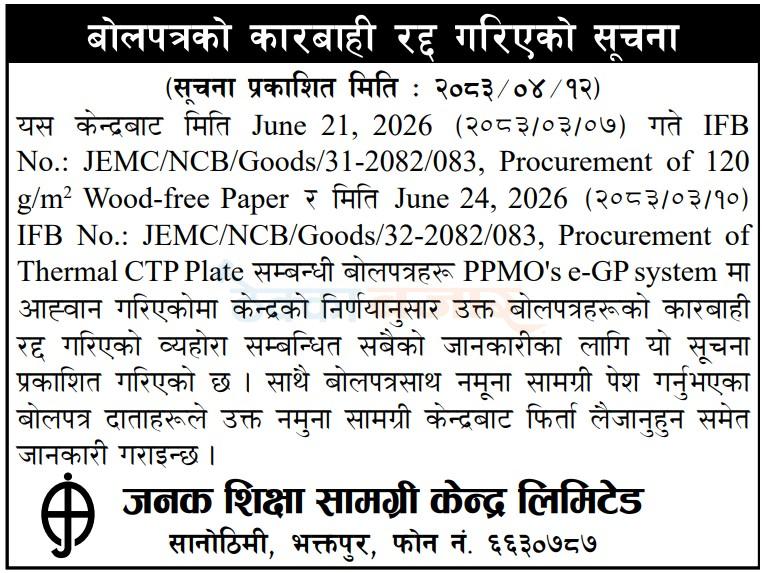 बोलपत्रको कारबाही रद्द गरिएको सूचना

(सूचना प्रकाशित मिति : २०८३/०४/१२)

यस केन्द्रबाट मिति June 21, 2026 (२०८३/०३/०७) गते IFB No.: JEMC/NCB/Goods/31-2082/083, Procurement of 120 $g/m^2$ Wood-free Paper र मिति June 24, 2026 (२०८३/०३/१०) IFB No.: JEMC/NCB/Goods/32-2082/083, Procurement of Thermal CTP Plate सम्बन्धी बोलपत्रहरू PPMO's e-GP system मा आह्वान गरिएकोमा केन्द्रको निर्णयानुसार उक्त बोलपत्रहरूको कारबाही रद्द गरिएको व्यहोरा सम्बन्धित सबैको जानकारीका लागि यो सूचना प्रकाशित गरिएको छ । साथै बोलपत्रसाथ नमूना सामग्री पेश गर्नुभएका बोलपत्र दाताहरूले उक्त नमुना सामग्री केन्द्रबाट फिर्ता लैजानुहुन समेत जानकारी गराइन्छ ।

जनक शिक्षा सामग्री केन्द्र लिमिटेड
सानोठिमी, भक्तपुर, फोन नं. ६६३०७८७